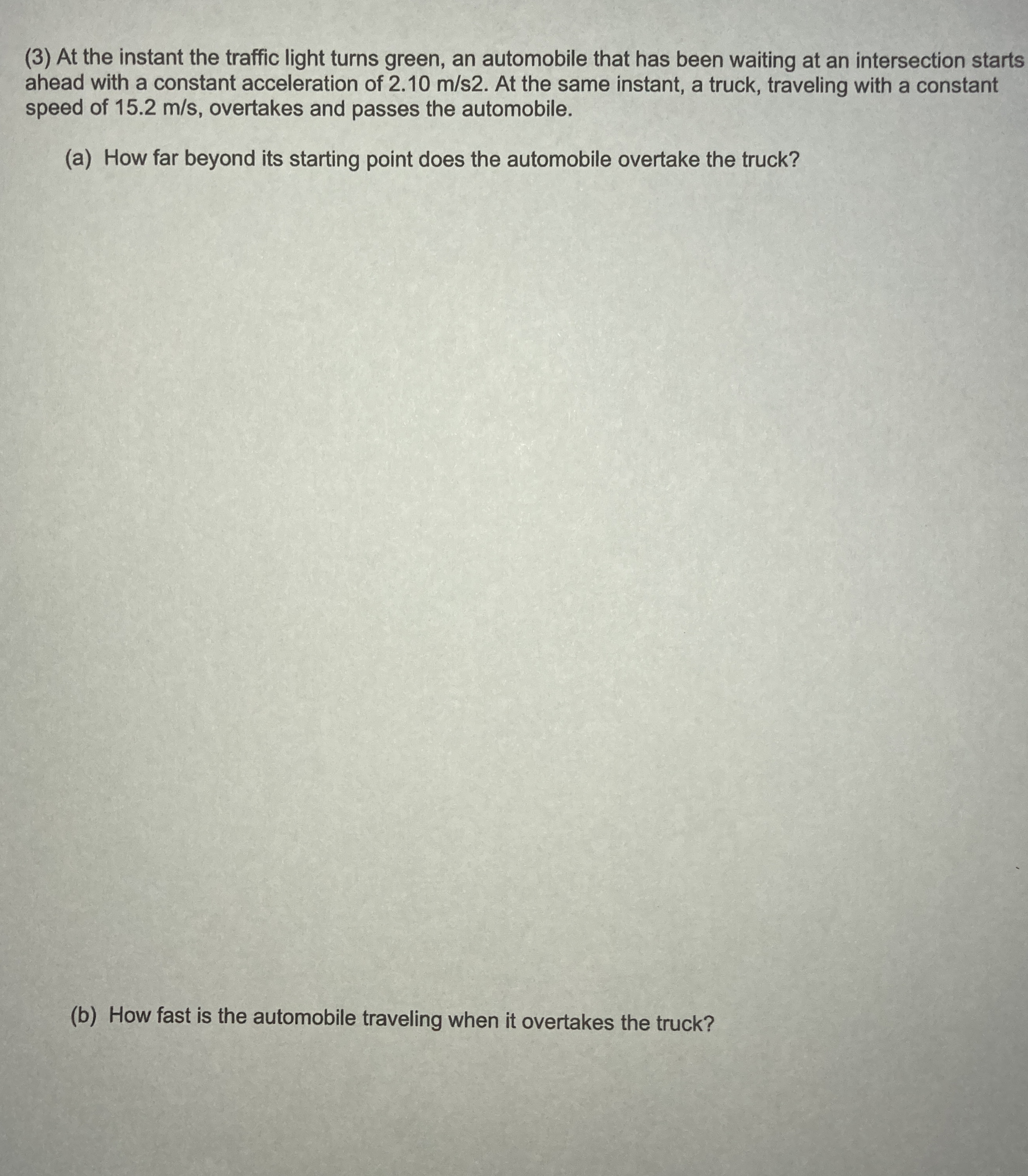 (3) At the instant the traffic light turns green, an automobile that has been waiting at an intersection starts ahead with a constant acceleration of 2.10 m/s2. At the same instant, a truck, traveling with a constant speed of 15.2 m/s, overtakes and passes the automobile.

(a) How far beyond its starting point does the automobile overtake the truck?

(b) How fast is the automobile traveling when it overtakes the truck?